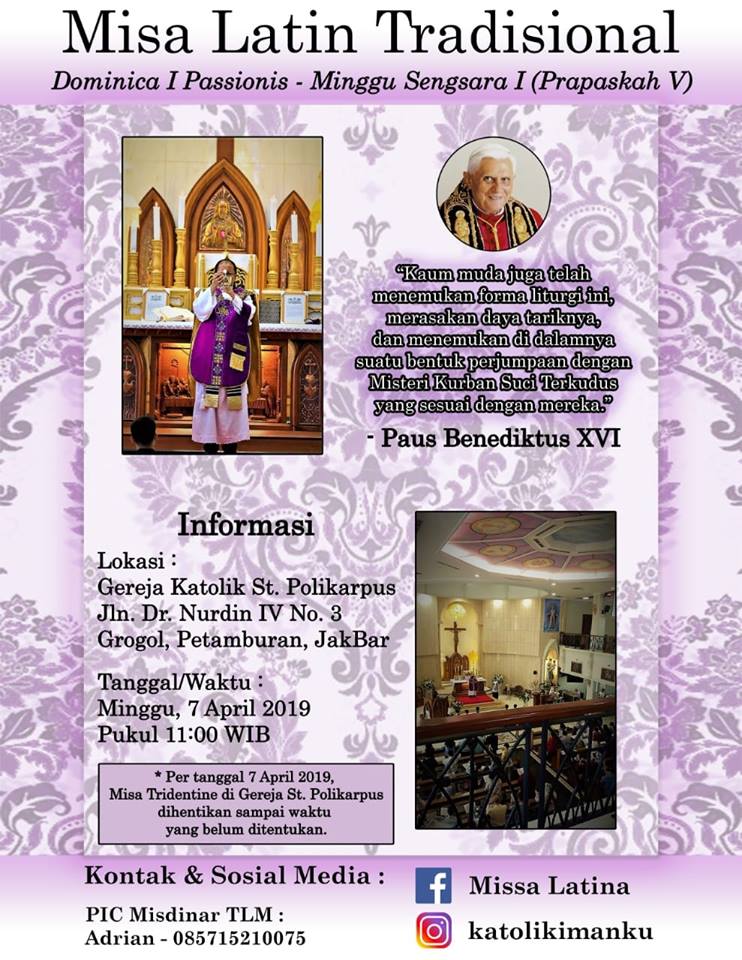 Misa Latin Tradisional

Dominica I Passionis - Minggu Sengsara I (Prapaskah V)

"Kaum muda juga telah menemukan forma liturgi ini, merasakan daya tariknya, dan menemukan di dalamnya suatu bentuk perjumpaan dengan Misteri Kurban Suci Terkudus yang sesuai dengan mereka."

- Paus Benediktus XVI

Informasi

Lokasi :
Gereja Katolik St. Polikarpus
Jln. Dr. Nurdin IV No. 3
Grogol, Petamburan, JakBar

Tanggal/Waktu :
Minggu, 7 April 2019
Pukul 11:00 WIB

* Per tanggal 7 April 2019, Misa Tridentine di Gereja St. Polikarpus dihentikan sampai waktu yang belum ditentukan.

Kontak & Sosial Media :

PIC Misdinar TLM :
Adrian - 085715210075

Missa Latina

katolikimanku